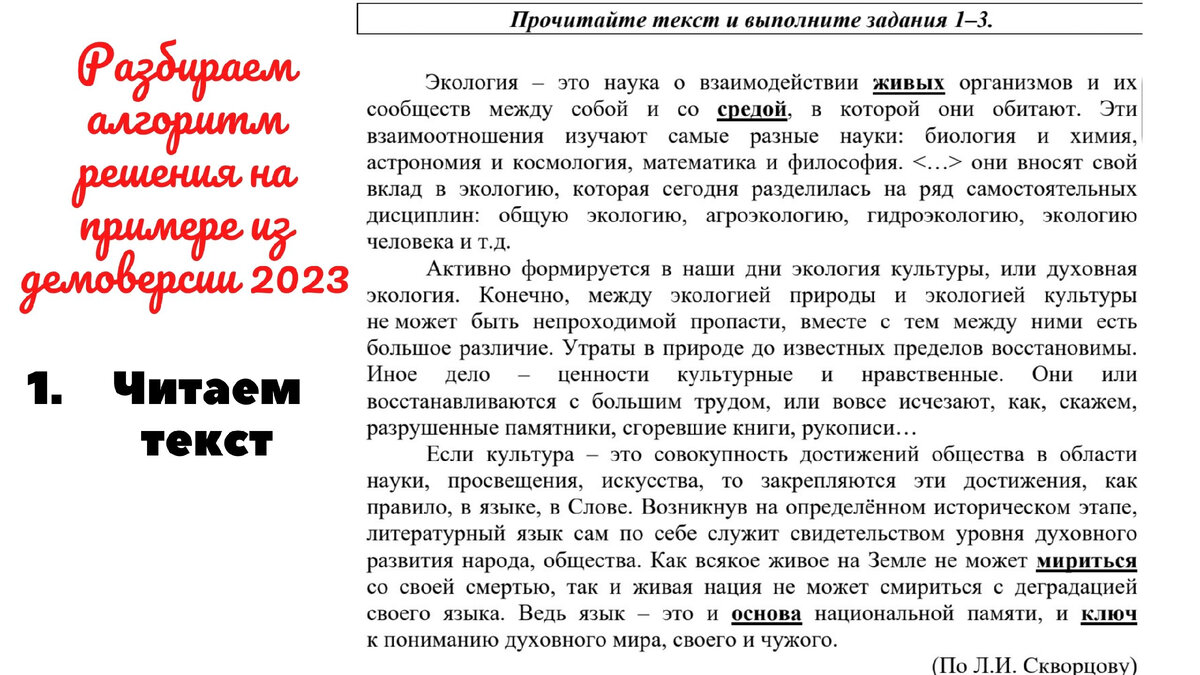 Разбираем алгоритм решения на примере из демоверсии 2023

1. Читаем текст

Прочитайте текст и выполните задания 1–3.

Экология – это наука о взаимодействии живых организмов и их сообществ между собой и со средой, в которой они обитают. Эти взаимоотношения изучают самые разные науки: биология и химия, астрономия и космология, математика и философия. <…> они вносят свой вклад в экологию, которая сегодня разделилась на ряд самостоятельных дисциплин: общую экологию, агроэкологию, гидроэкологию, экологию человека и т.д.

Активно формируется в наши дни экология культуры, или духовная экология. Конечно, между экологией природы и экологией культуры не может быть непроходимой пропасти, вместе с тем между ними есть большое различие. Утраты в природе до известных пределов восстановимы. Иное дело – ценности культурные и нравственные. Они или восстанавливаются с большим трудом, или вовсе исчезают, как, скажем, разрушенные памятники, сгоревшие книги, рукописи…

Если культура – это совокупность достижений общества в области науки, просвещения, искусства, то закрепляются эти достижения, как правило, в языке, в Слове. Возникнув на определённом историческом этапе, литературный язык сам по себе служит свидетельством уровня духовного развития народа, общества. Как всякое живое на Земле не может мириться со своей смертью, так и живая нация не может смириться с деградацией своего языка. Ведь язык – это и основа национальной памяти, и ключ к пониманию духовного мира, своего и чужого.

(По Л.И. Скворцову)